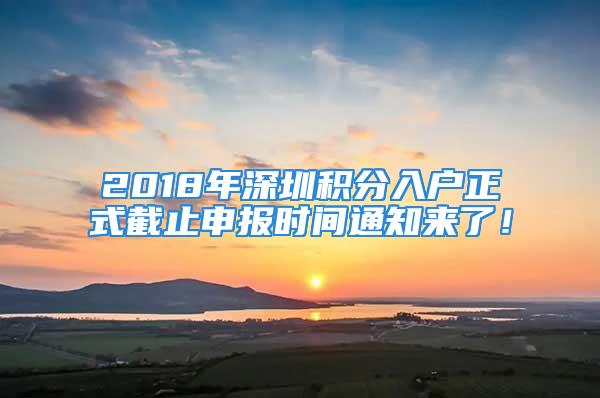 2018年深圳积分入户正式截止申报时间通知来了！